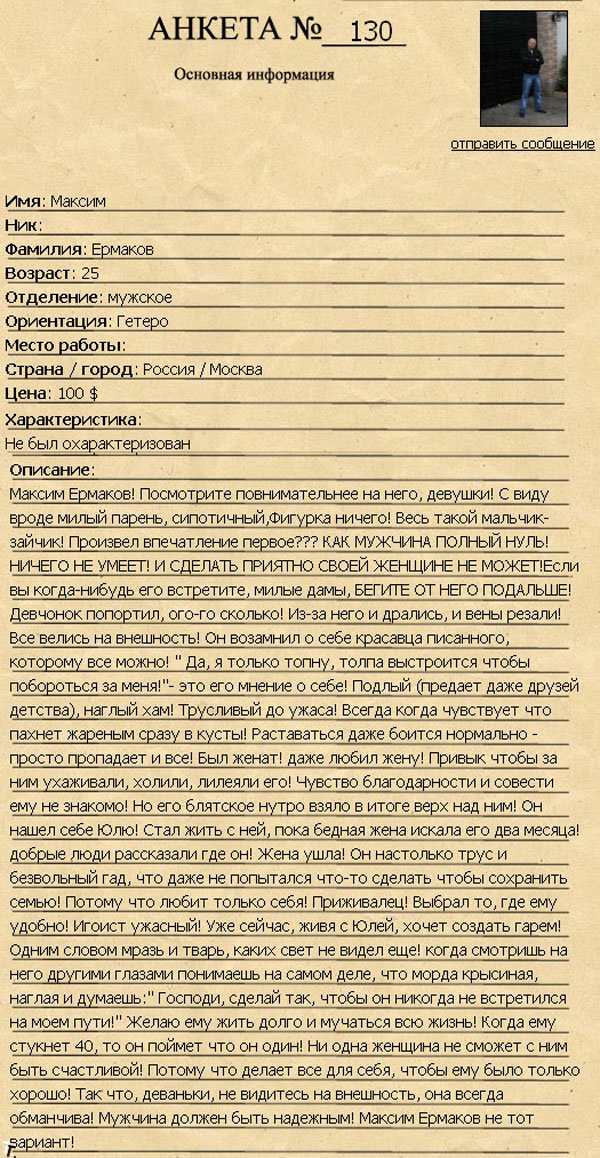 АНКЕТА № 130

Основная информация

отправить сообщение

Имя: Максим
Ник:
Фамилия: Ермаков
Возраст: 25
Отделение: мужское
Ориентация: Гетеро
Место работы:
Страна / город: Россия / Москва
Цена: 100 $
Характеристика:
Не был охарактеризован
Описание:
Максим Ермаков! Посмотрите повнимательнее на него, девушки! С виду вроде милый парень, сипотичный,Фигурка ничего! Весь такой мальчик-зайчик! Произвел впечатление первое??? КАК МУЖЧИНА ПОЛНЫЙ НУЛЬ! НИЧЕГО НЕ УМЕЕТ! И СДЕЛАТЬ ПРИЯТНО СВОЕЙ ЖЕНЩИНЕ НЕ МОЖЕТ!Если вы когда-нибудь его встретите, милые дамы, БЕГИТЕ ОТ НЕГО ПОДАЛЬШЕ! Девчонок попортил, ого-го сколько! Из-за него и дрались, и вены резали! Все велись на внешность! Он возамнил о себе красавца писанного, которому все можно! " Да, я только топну, толпа выстроится чтобы побороться за меня!"- это его мнение о себе! Подлый (предает даже друзей детства), наглый хам! Трусливый до ужаса! Всегда когда чувствует что пахнет жареным сразу в кусты! Раставаться даже боится нормально - просто пропадает и все! Был женат! даже любил жену! Привык чтобы за ним ухаживали, холили, лилеяли его! Чувство благодарности и совести ему не знакомо! Но его блятское нутро взяло в итоге верх над ним! Он нашел себе Юлю! Стал жить с ней, пока бедная жена искала его два месяца! добрые люди рассказали где он! Жена ушла! Он настолько трус и безвольный гад, что даже не попытался что-то сделать чтобы сохранить семью! Потому что любит только себя! Приживалец! Выбрал то, где ему удобно! Игоист ужасный! Уже сейчас, живя с Юлей, хочет создать гарем! Одним словом мразь и тварь, каких свет не видел еще! когда смотришь на него другими глазами понимаешь на самом деле, что морда крысиная, наглая и думаешь:" Господи, сделай так, чтобы он никогда не встретился на моем пути!" Желаю ему жить долго и мучаться всю жизнь! Когда ему стукнет 40, то он поймет что он один! Ни одна женщина не сможет с ним быть счастливой! Потому что делает все для себя, чтобы ему было только хорошо! Так что, деваньки, не видитесь на внешность, она всегда обманчива! Мужчина должен быть надежным! Максим Ермаков не тот вариант!